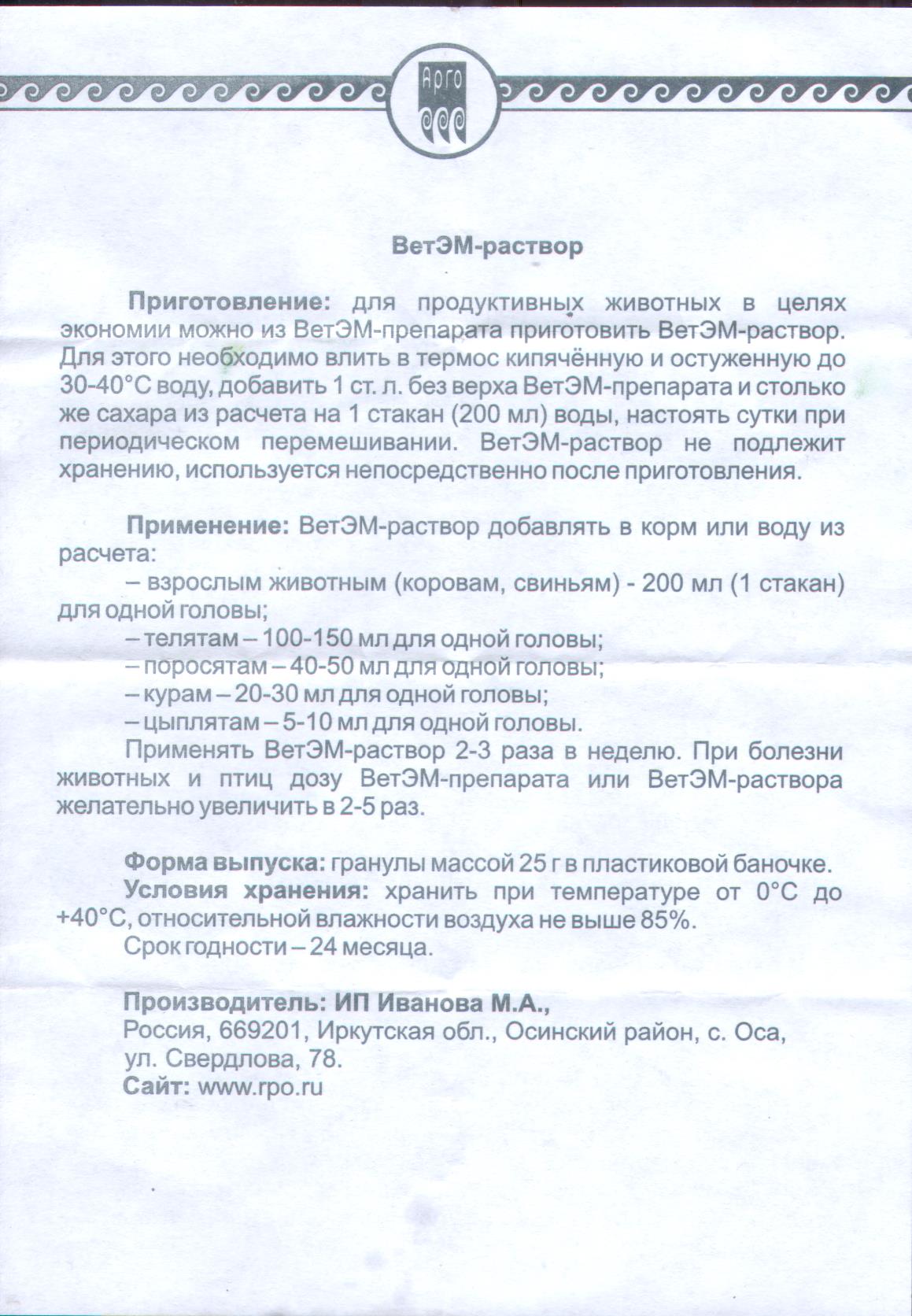 Арго

ВетЭМ-раствор

Приготовление: для продуктивных животных в целях экономии можно из ВетЭМ-препарата приготовить ВетЭМ-раствор. Для этого необходимо влить в термос кипячённую и остуженную до 30-40°С воду, добавить 1 ст. л. без верха ВетЭМ-препарата и столько же сахара из расчета на 1 стакан (200 мл) воды, настоять сутки при периодическом перемешивании. ВетЭМ-раствор не подлежит хранению, используется непосредственно после приготовления.

Применение: ВетЭМ-раствор добавлять в корм или воду из расчета:
– взрослым животным (коровам, свиньям) - 200 мл (1 стакан) для одной головы;
– телятам – 100-150 мл для одной головы;
– поросятам – 40-50 мл для одной головы;
– курам – 20-30 мл для одной головы;
– цыплятам – 5-10 мл для одной головы.
Применять ВетЭМ-раствор 2-3 раза в неделю. При болезни животных и птиц дозу ВетЭМ-препарата или ВетЭМ-раствора желательно увеличить в 2-5 раз.

Форма выпуска: гранулы массой 25 г в пластиковой баночке.
Условия хранения: хранить при температуре от 0°С до +40°С, относительной влажности воздуха не выше 85%.
Срок годности – 24 месяца.

Производитель: ИП Иванова М.А.,
Россия, 669201, Иркутская обл., Осинский район, с. Оса, ул. Свердлова, 78.
Сайт: www.rpo.ru